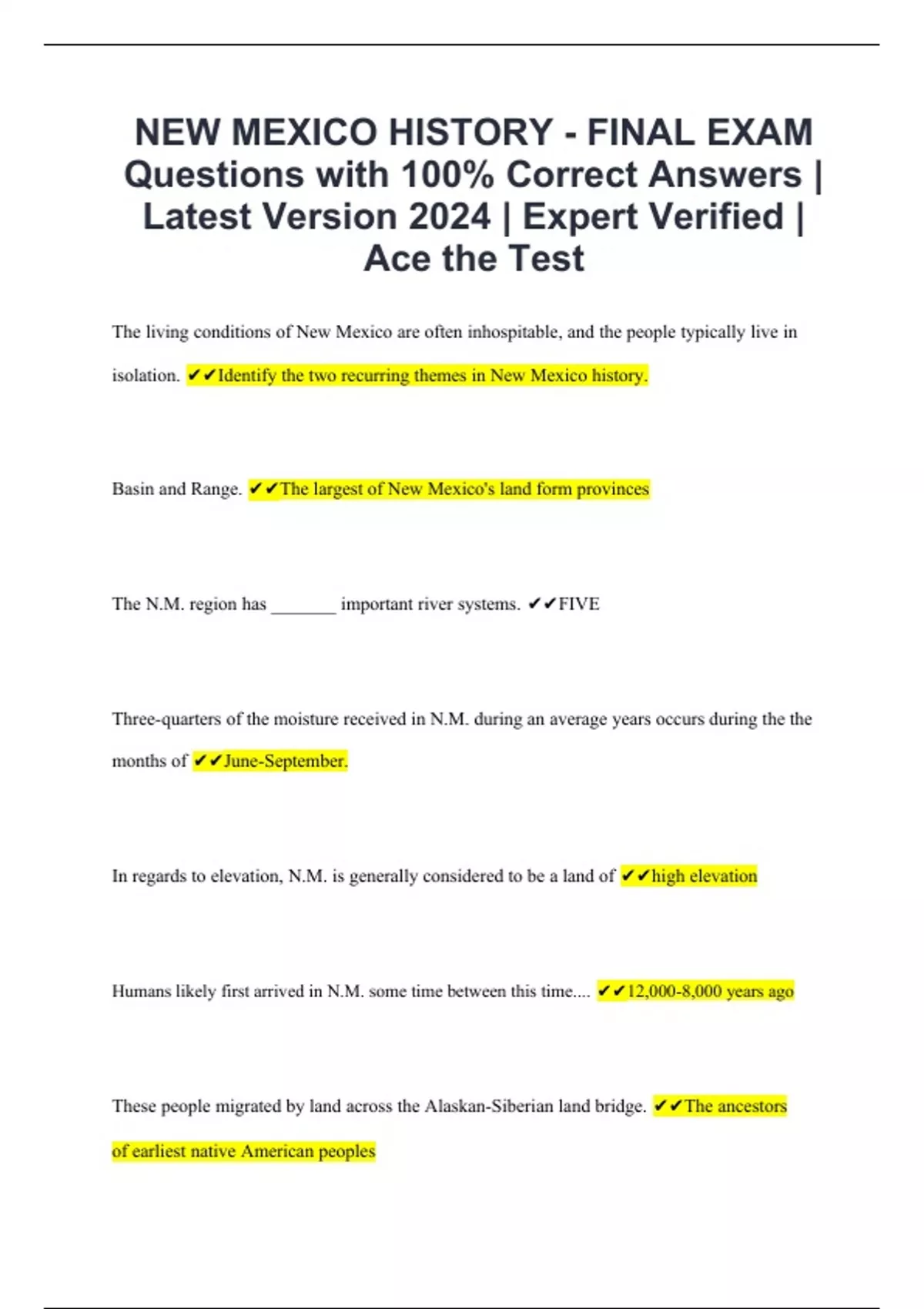 NEW MEXICO HISTORY - FINAL EXAM Questions with 100% Correct Answers | Latest Version 2024 | Expert Verified | Ace the Test

The living conditions of New Mexico are often inhospitable, and the people typically live in isolation. ✔✔Identify the two recurring themes in New Mexico history.

Basin and Range. ✔✔The largest of New Mexico's land form provinces

The N.M. region has _______ important river systems. ✔✔FIVE

Three-quarters of the moisture received in N.M. during an average years occurs during the the months of ✔✔June-September.

In regards to elevation, N.M. is generally considered to be a land of ✔✔high elevation

Humans likely first arrived in N.M. some time between this time.... ✔✔12,000-8,000 years ago

These people migrated by land across the Alaskan-Siberian land bridge. ✔✔The ancestors of earliest native American peoples